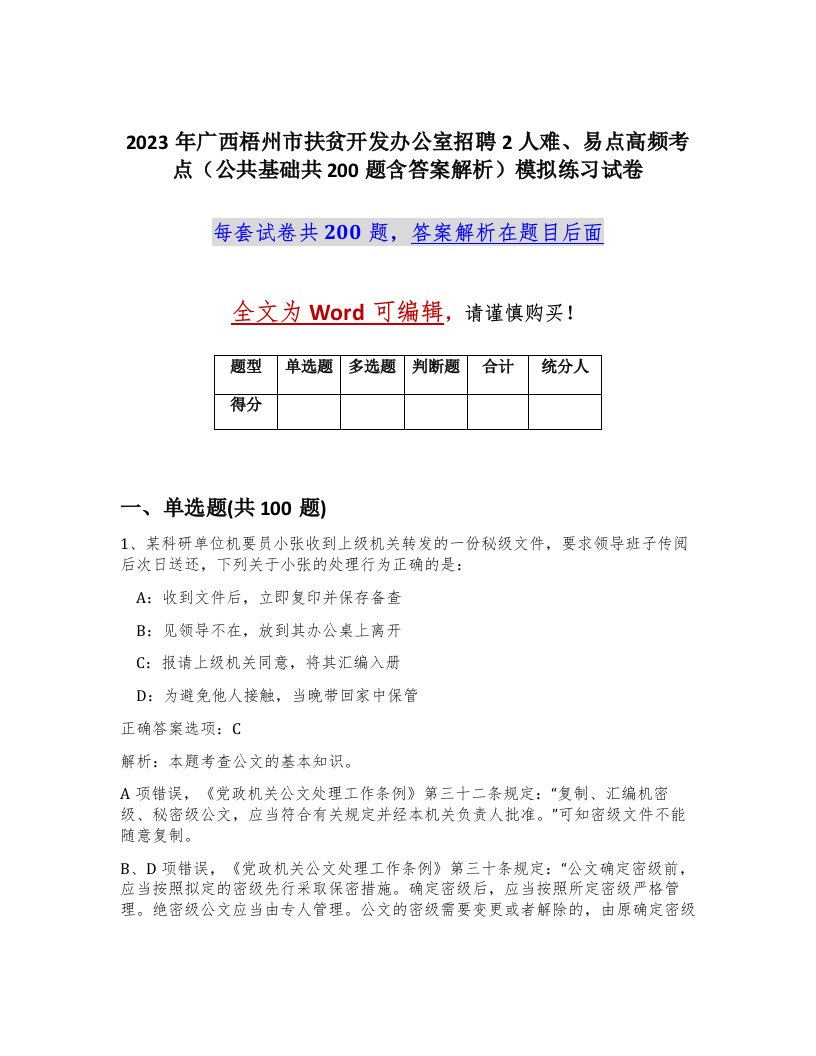 2023 年广西梧州市扶贫开发办公室招聘 2 人难、易点高频考点（公共基础共 200 题含答案解析）模拟练习试卷

每套试卷共 200 题，答案解析在题目后面

全文为 Word 可编辑，请谨慎购买！

| 题型 | 单选题 | 多选题 | 判断题 | 合计 | 统分人 |
|---|---|---|---|---|---|
| 得分 | | | | | |

一、单选题(共 100 题)

1、某科研单位机要员小张收到上级机关转发的一份秘级文件，要求领导班子传阅后次日送还，下列关于小张的处理行为正确的是：

A：收到文件后，立即复印并保存备查

B：见领导不在，放到其办公桌上离开

C：报请上级机关同意，将其汇编入册

D：为避免他人接触，当晚带回家中保管

正确答案选项：C

解析：本题考查公文的基本知识。

A 项错误，《党政机关公文处理工作条例》第三十二条规定：“复制、汇编机密级、秘密级公文，应当符合有关规定并经本机关负责人批准。”可知密级文件不能随意复制。

B、D 项错误，《党政机关公文处理工作条例》第三十条规定：“公文确定密级前，应当按照拟定的密级先行采取保密措施。确定密级后，应当按照所定密级严格管理。绝密级公文应当由专人管理。公文的密级需要变更或者解除的，由原确定密级